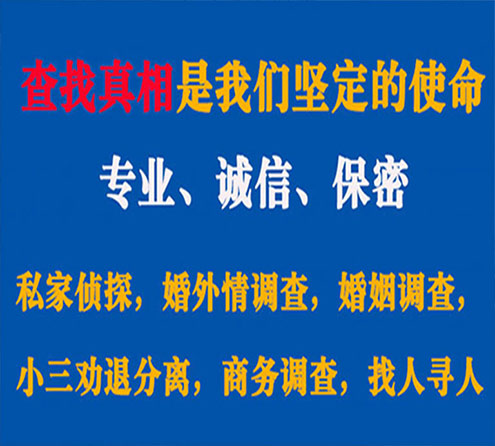 查找真相是我们坚定的使命

专业、诚信、保密

私家侦探，婚外情调查，婚姻调查，

小三劝退分离，商务调查，找人寻人